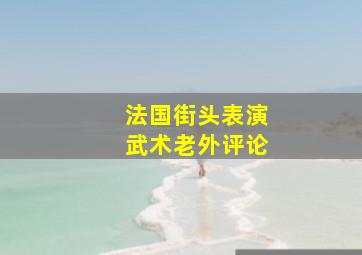 法国街头表演
武术老外评论